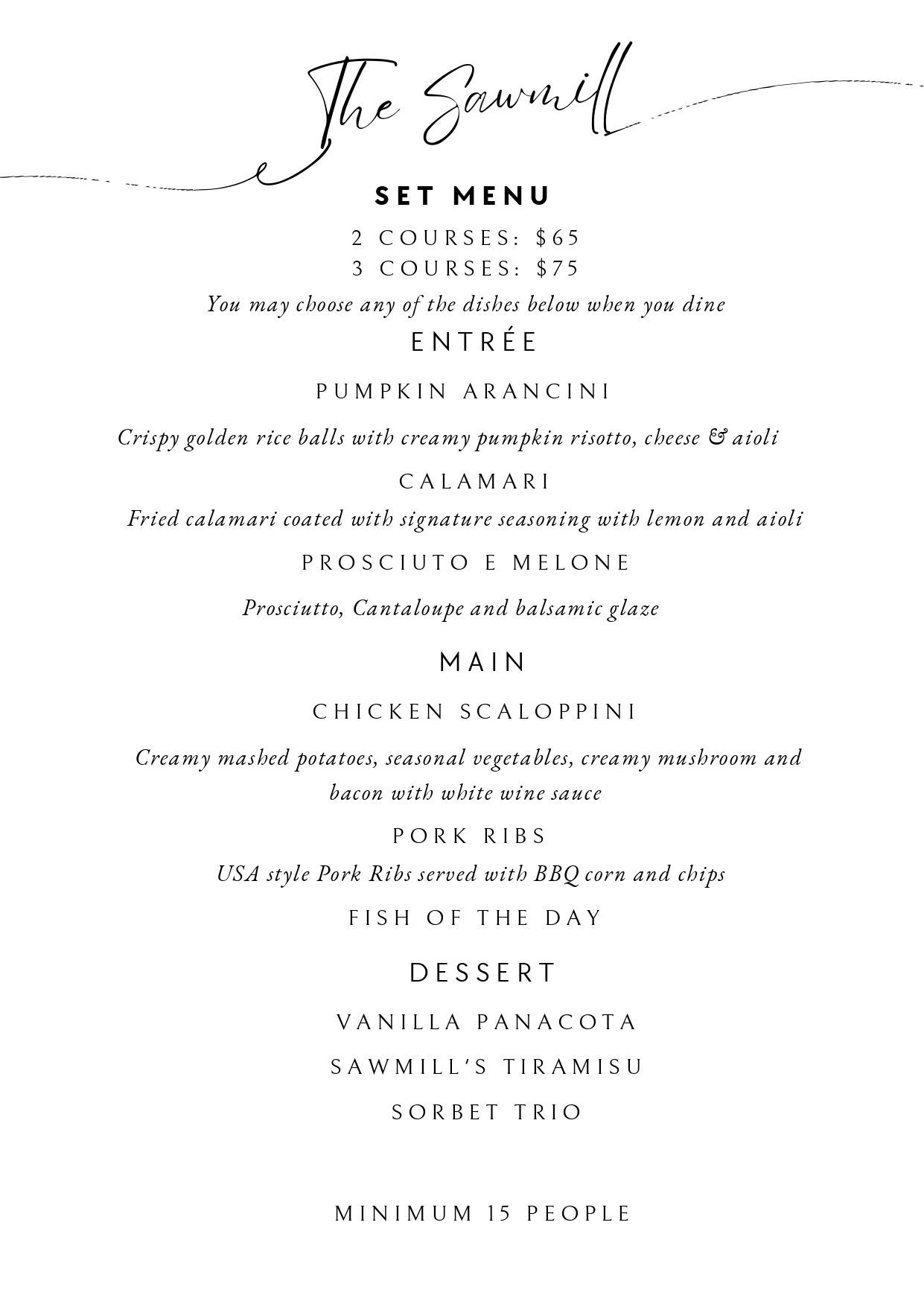 The Sawmill

SET MENU

2 COURSES: $65
3 COURSES: $75

You may choose any of the dishes below when you dine

ENTRÉE

PUMPKIN ARANCINI

Crispy golden rice balls with creamy pumpkin risotto, cheese & aioli

CALAMARI

Fried calamari coated with signature seasoning with lemon and aioli

PROSCIUTO E MELONE

Prosciutto, Cantaloupe and balsamic glaze

MAIN

CHICKEN SCALOPPINI

Creamy mashed potatoes, seasonal vegetables, creamy mushroom and bacon with white wine sauce

PORK RIBS

USA style Pork Ribs served with BBQ corn and chips

FISH OF THE DAY

DESSERT

VANILLA PANACOTA

SAWMILL'S TIRAMISU

SORBET TRIO

MINIMUM 15 PEOPLE